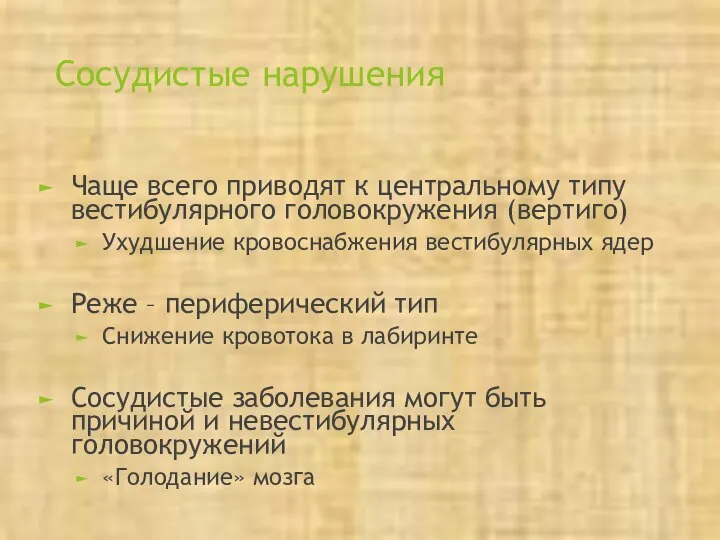 Сосудистые нарушения

► Чаще всего приводят к центральному типу вестибулярного головокружения (вертиго)

► Ухудшение кровоснабжения вестибулярных ядер

► Реже – периферический тип

► Снижение кровотока в лабиринте

► Сосудистые заболевания могут быть причиной и невестибулярных головокружений

► «Голодание» мозга